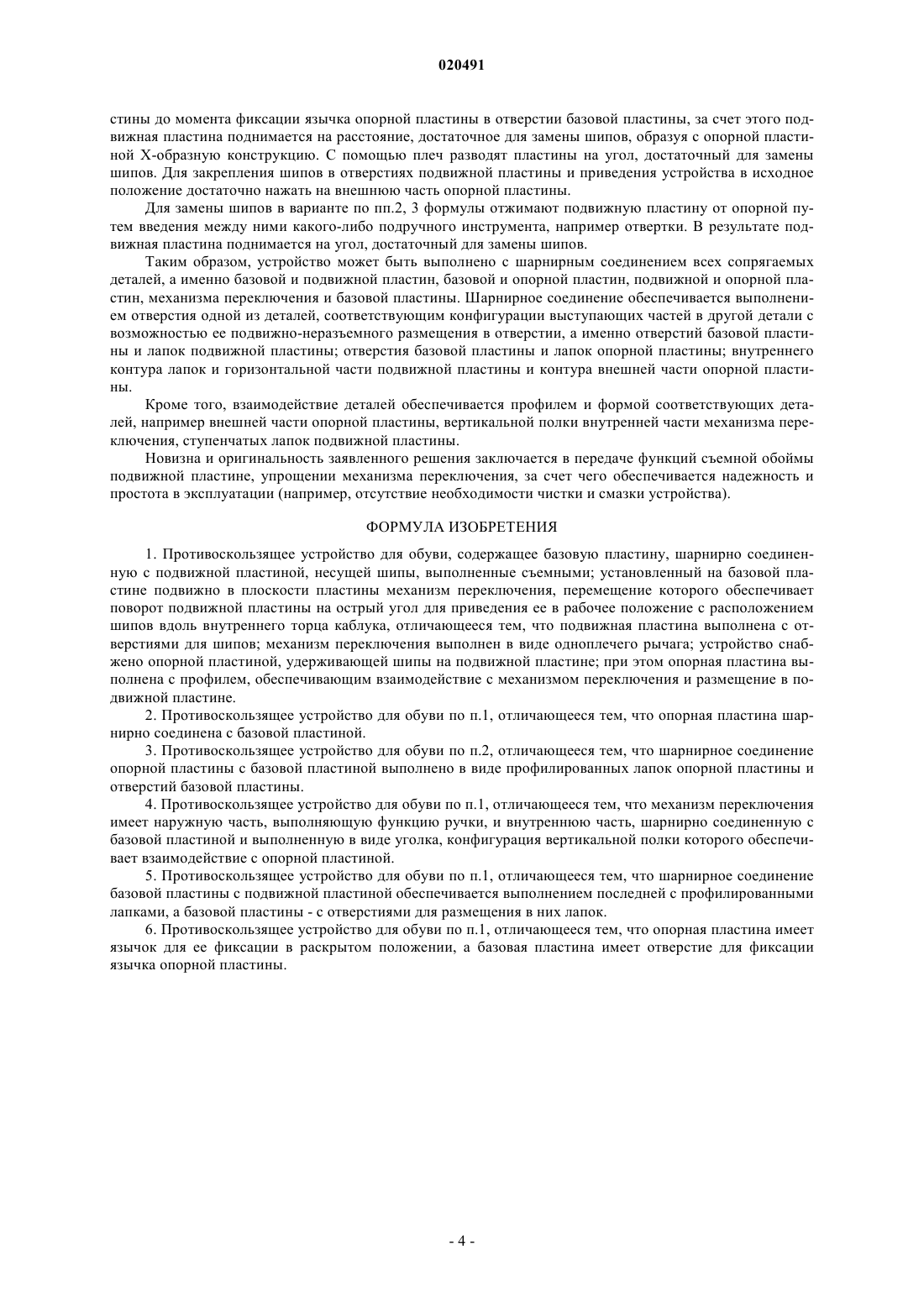 020491

стины до момента фиксации язычка опорной пластины в отверстии базовой пластины, за счет этого подвижная пластина поднимается на расстояние, достаточное для замены шипов, образуя с опорной пластиной Х-образную конструкцию. С помощью плеч разводят пластины на угол, достаточный для замены шипов. Для закрепления шипов в отверстиях подвижной пластины и приведения устройства в исходное положение достаточно нажать на внешнюю часть опорной пластины.

Для замены шипов в варианте по пп.2, 3 формулы отжимают подвижную пластину от опорной путем введения между ними какого-либо подручного инструмента, например отвертки. В результате подвижная пластина поднимается на угол, достаточный для замены шипов.

Таким образом, устройство может быть выполнено с шарнирным соединением всех сопрягаемых деталей, а именно базовой и подвижной пластин, базовой и опорной пластин, подвижной и опорной пластин, механизма переключения и базовой пластины. Шарнирное соединение обеспечивается выполнением отверстия одной из деталей, соответствующим конфигурации выступающих частей в другой детали с возможностью ее подвижно-неразъемного размещения в отверстии, а именно отверстий базовой пластины и лапок подвижной пластины; отверстия базовой пластины и лапок опорной пластины; внутреннего контура лапок и горизонтальной части подвижной пластины и контура внешней части опорной пластины.

Кроме того, взаимодействие деталей обеспечивается профилем и формой соответствующих деталей, например внешней части опорной пластины, вертикальной полки внутренней части механизма переключения, ступенчатых лапок подвижной пластины.

Новизна и оригинальность заявленного решения заключается в передаче функций съемной обоймы подвижной пластине, упрощении механизма переключения, за счет чего обеспечивается надежность и простота в эксплуатации (например, отсутствие необходимости чистки и смазки устройства).

ФОРМУЛА ИЗОБРЕТЕНИЯ

1. Противоскользящее устройство для обуви, содержащее базовую пластину, шарнирно соединенную с подвижной пластиной, несущей шипы, выполненные съемными; установленный на базовой пластине подвижно в плоскости пластины механизм переключения, перемещение которого обеспечивает поворот подвижной пластины на острый угол для приведения ее в рабочее положение с расположением шипов вдоль внутреннего торца каблука, отличающееся тем, что подвижная пластина выполнена с отверстиями для шипов; механизм переключения выполнен в виде одноплечего рычага; устройство снабжено опорной пластиной, удерживающей шипы на подвижной пластине; при этом опорная пластина выполнена с профилем, обеспечивающим взаимодействие с механизмом переключения и размещение в подвижной пластине.

2. Противоскользящее устройство для обуви по п.1, отличающееся тем, что опорная пластина шарнирно соединена с базовой пластиной.

3. Противоскользящее устройство для обуви по п.2, отличающееся тем, что шарнирное соединение опорной пластины с базовой пластиной выполнено в виде профилированных лапок опорной пластины и отверстий базовой пластины.

4. Противоскользящее устройство для обуви по п.1, отличающееся тем, что механизм переключения имеет наружную часть, выполняющую функцию ручки, и внутреннюю часть, шарнирно соединенную с базовой пластиной и выполненную в виде уголка, конфигурация вертикальной полки которого обеспечивает взаимодействие с опорной пластиной.

5. Противоскользящее устройство для обуви по п.1, отличающееся тем, что шарнирное соединение базовой пластины с подвижной пластиной обеспечивается выполнением последней с профилированными лапками, а базовой пластины - с отверстиями для размещения в них лапок.

6. Противоскользящее устройство для обуви по п.1, отличающееся тем, что опорная пластина имеет язычок для ее фиксации в раскрытом положении, а базовая пластина имеет отверстие для фиксации язычка опорной пластины.

- 4 -